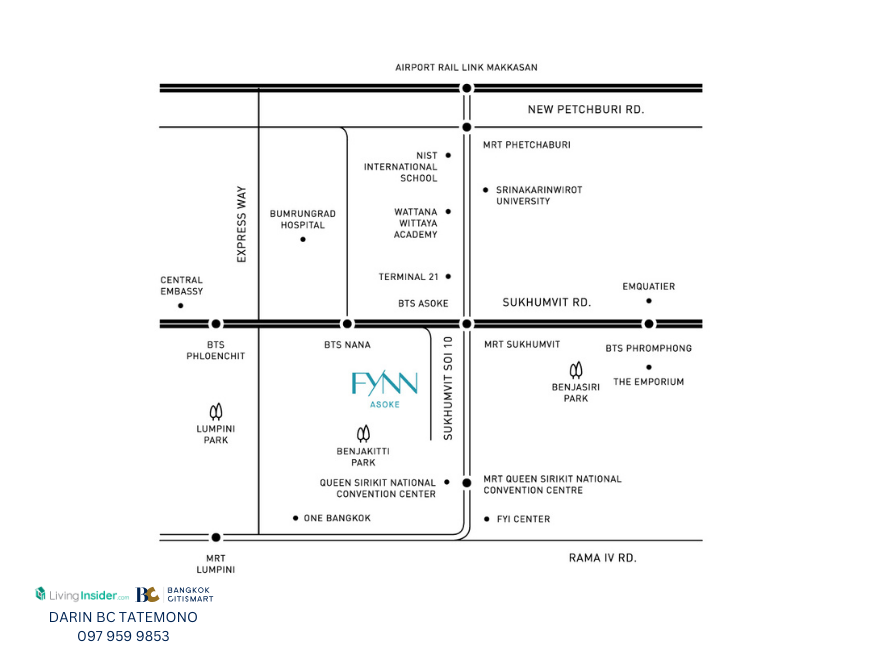 AIRPORT RAIL LINK MAKKASAN

NEW PETCHBURI RD.

MRT PHETCHABURI

NIST INTERNATIONAL SCHOOL

SRINAKARINWIROT UNIVERSITY

EXPRESS WAY

BUMRUNGRAD HOSPITAL

WATTANA WITTAYA ACADEMY

TERMINAL 21

CENTRAL EMBASSY

EMQUATIER

BTS ASOKE

SUKHUMVIT RD.

BTS PHLOENCHIT

BTS NANA

MRT SUKHUMVIT

BTS PHROMPHONG

FYNN ASOKE

SUKHUMVIT SOI 10

BENJASIRI PARK

THE EMPORIUM

LUMPINI PARK

BENJAKITTI PARK

QUEEN SIRIKIT NATIONAL CONVENTION CENTER

MRT QUEEN SIRIKIT NATIONAL CONVENTION CENTRE

ONE BANGKOK

FYI CENTER

MRT LUMPINI

RAMA IV RD.

LivingInsider.com BC BANGKOK CITISMART

DARIN BC TATEMONO
097 959 9853